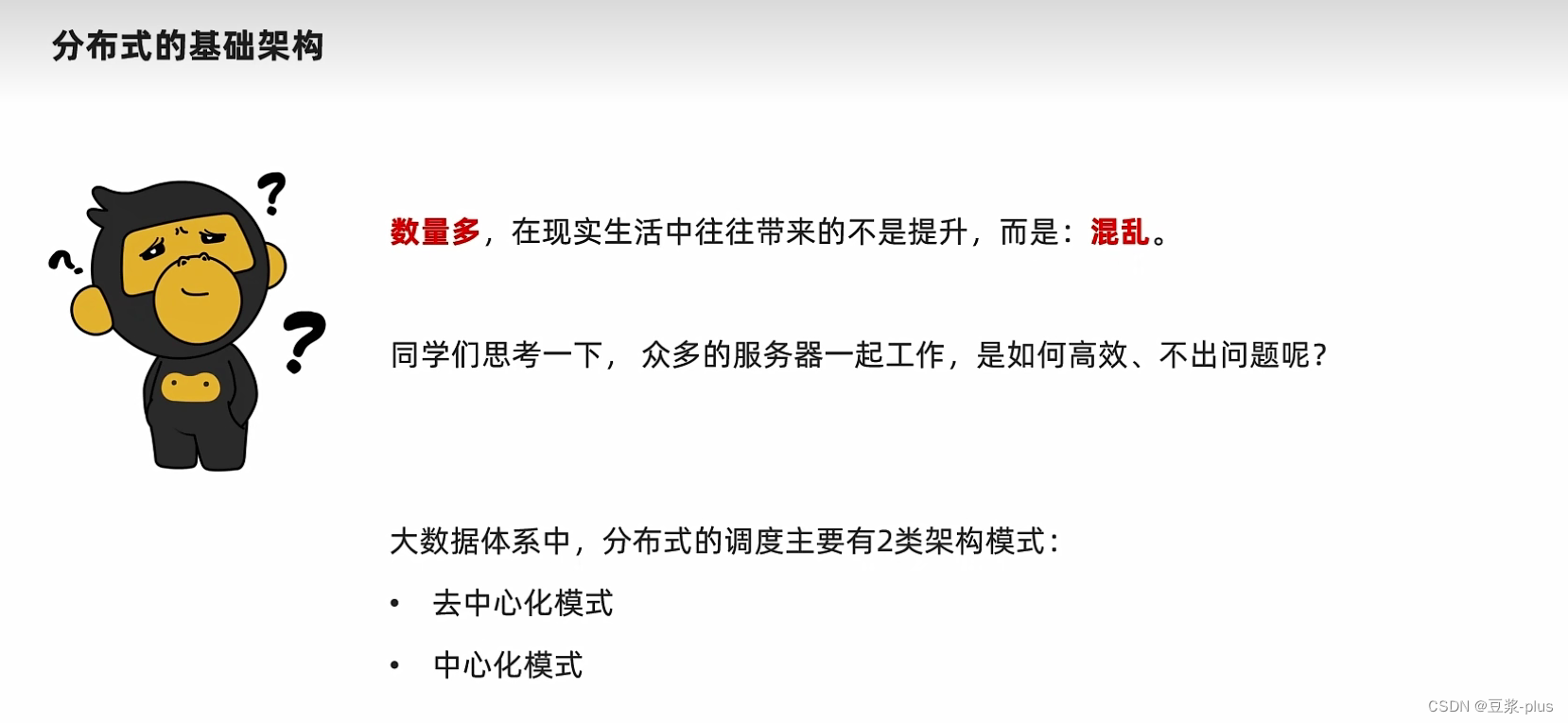 分布式的基础架构

数量多，在现实生活中往往带来的不是提升，而是：混乱。

同学们思考一下，众多的服务器一起工作，是如何高效、不出问题呢？

大数据体系中，分布式的调度主要有2类架构模式：

• 去中心化模式
• 中心化模式

CSDN @豆浆-plus